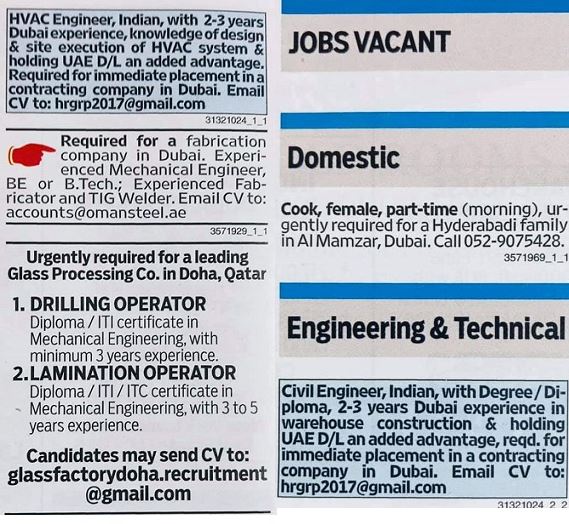 HVAC Engineer, Indian, with 2-3 years Dubai experience, knowledge of design & site execution of HVAC system & holding UAE D/L an added advantage. Required for immediate placement in a contracting company in Dubai. Email CV to: hrgrp2017@gmail.com

31321024_1_1

Required for a fabrication company in Dubai. Experienced Mechanical Engineer, BE or B.Tech.; Experienced Fabricator and TIG Welder. Email CV to: accounts@omansteel.ae

3571929_1_1

Urgently required for a leading Glass Processing Co. in Doha, Qatar

1. DRILLING OPERATOR
Diploma / ITI certificate in Mechanical Engineering, with minimum 3 years experience.

2. LAMINATION OPERATOR
Diploma / ITI / ITC certificate in Mechanical Engineering, with 3 to 5 years experience.

Candidates may send CV to: glassfactorydoha.recruitment @gmail.com

JOBS VACANT

Domestic

Cook, female, part-time (morning), urgently required for a Hyderabadi family in Al Mamzar, Dubai. Call 052-9075428.

3571969_1_1

Engineering & Technical

Civil Engineer, Indian, with Degree / Diploma, 2-3 years Dubai experience in warehouse construction & holding UAE D/L an added advantage, reqd. for immediate placement in a contracting company in Dubai. Email CV to: hrgrp2017@gmail.com

31321024_2_2